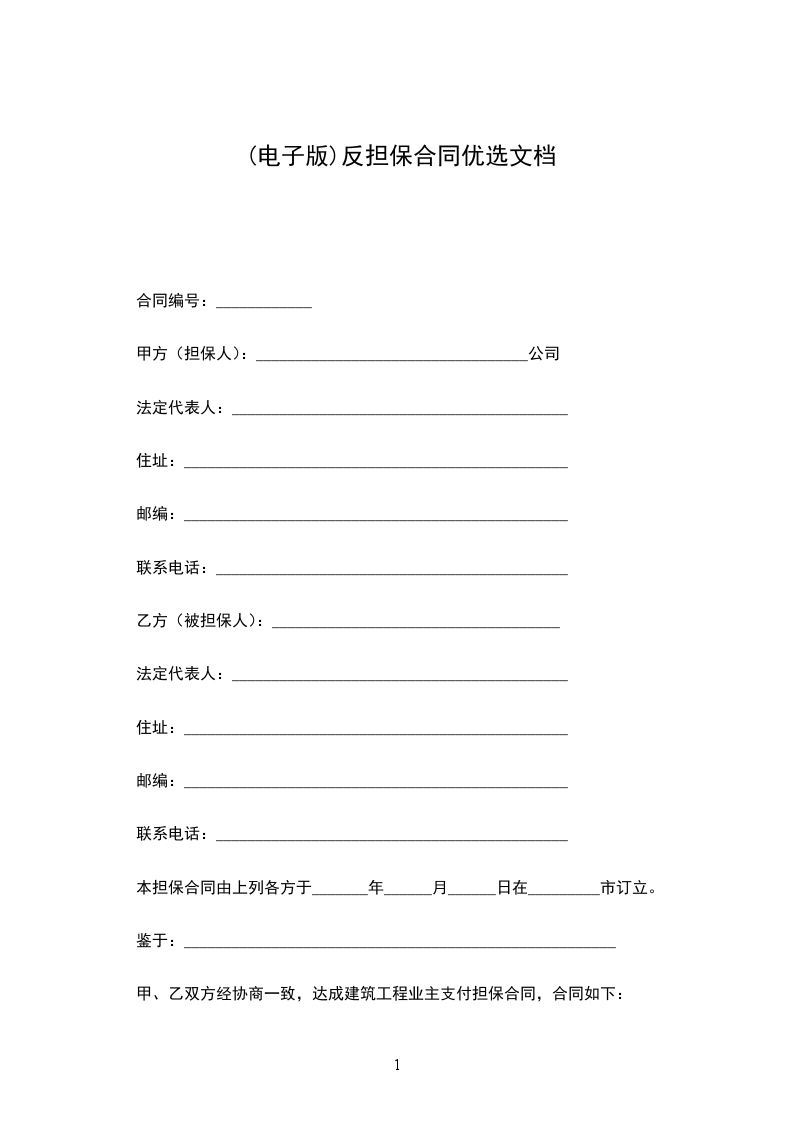 (电子版)反担保合同优选文档

合同编号：____________

甲方（担保人）：__________________________________公司

法定代表人：__________________________________________

住址：________________________________________________

邮编：________________________________________________

联系电话：____________________________________________

乙方（被担保人）：____________________________________

法定代表人：__________________________________________

住址：________________________________________________

邮编：________________________________________________

联系电话：____________________________________________

本担保合同由上列各方于_______年______月______日在_________市订立。

鉴于：______________________________________________________

甲、乙双方经协商一致，达成建筑工程业主支付担保合同，合同如下：

1